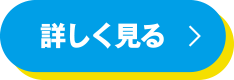 詳しく見る >